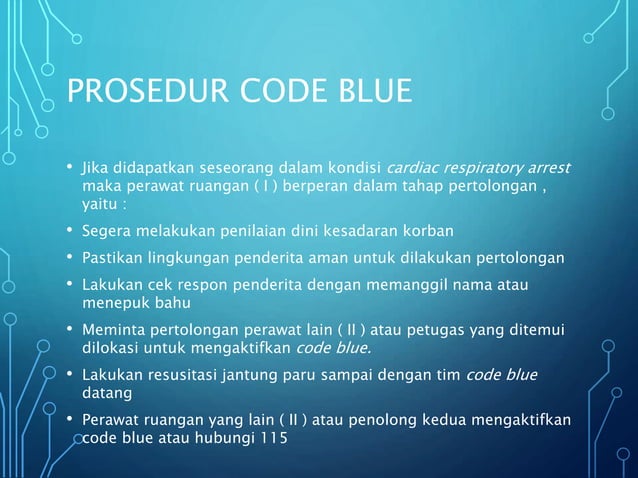 PROSEDUR CODE BLUE

• Jika didapatkan seseorang dalam kondisi cardiac respiratory arrest maka perawat ruangan ( I ) berperan dalam tahap pertolongan , yaitu :

• Segera melakukan penilaian dini kesadaran korban

• Pastikan lingkungan penderita aman untuk dilakukan pertolongan

• Lakukan cek respon penderita dengan memanggil nama atau menepuk bahu

• Meminta pertolongan perawat lain ( II ) atau petugas yang ditemui dilokasi untuk mengaktifkan code blue.

• Lakukan resusitasi jantung paru sampai dengan tim code blue datang

• Perawat ruangan yang lain ( II ) atau penolong kedua mengaktifkan code blue atau hubungi 115